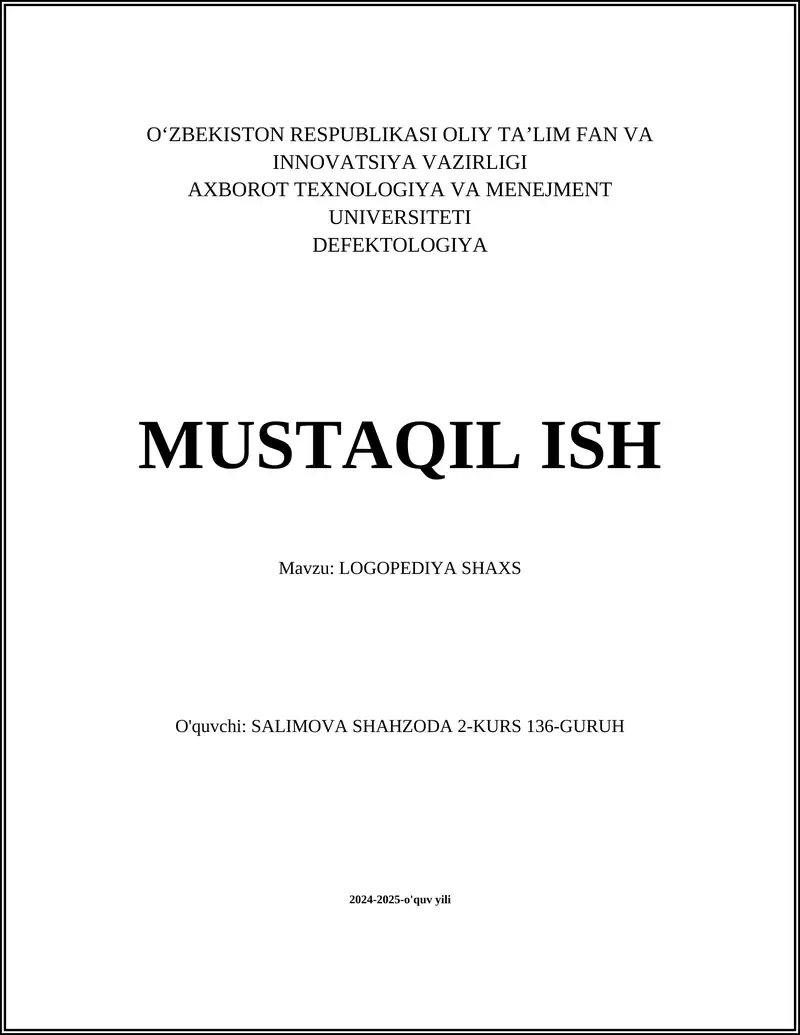 O‘ZBEKISTON RESPUBLIKASI OLIY TA’LIM FAN VA INNOVATSIYA VAZIRLIGI
AXBOROT TEXNOLOGIYA VA MENEJMENT UNIVERSITETI
DEFEKTOLOGIYA

MUSTAQIL ISH

Mavzu: LOGOPEDIYA SHAXS

O'quvchi: SALIMOVA SHAHZODA 2-KURS 136-GURUH

2024-2025-o'quv yili